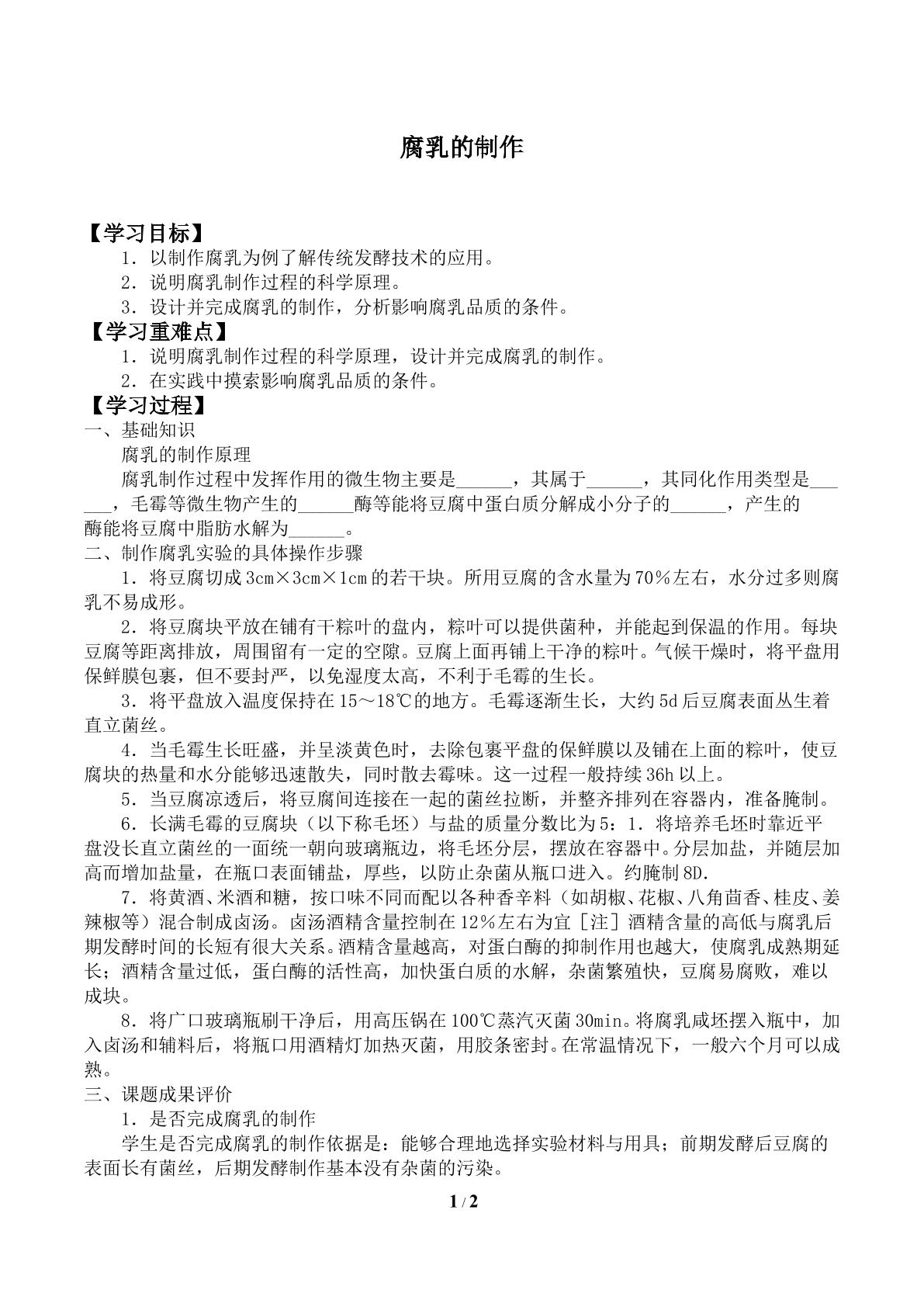 腐乳的制作

【学习目标】

1．以制作腐乳为例了解传统发酵技术的应用。

2．说明腐乳制作过程的科学原理。

3．设计并完成腐乳的制作，分析影响腐乳品质的条件。

【学习重难点】

1．说明腐乳制作过程的科学原理，设计并完成腐乳的制作。

2．在实践中摸索影响腐乳品质的条件。

【学习过程】

一、基础知识

腐乳的制作原理

腐乳制作过程中发挥作用的微生物主要是______，其属于______，其同化作用类型是______，毛霉等微生物产生的______酶等能将豆腐中蛋白质分解成小分子的______，产生的酶能将豆腐中脂肪水解为______。

二、制作腐乳实验的具体操作步骤

1．将豆腐切成3cm×3cm×1cm的若干块。所用豆腐的含水量为70％左右，水分过多则腐乳不易成形。

2．将豆腐块平放在铺有干粽叶的盘内，粽叶可以提供菌种，并能起到保温的作用。每块豆腐等距离排放，周围留有一定的空隙。豆腐上面再铺上干净的粽叶。气候干燥时，将平盘用保鲜膜包裹，但不要封严，以免湿度太高，不利于毛霉的生长。

3．将平盘放入温度保持在15～18℃的地方。毛霉逐渐生长，大约5d后豆腐表面丛生着直立菌丝。

4．当毛霉生长旺盛，并呈淡黄色时，去除包裹平盘的保鲜膜以及铺在上面的粽叶，使豆腐块的热量和水分能够迅速散失，同时散去霉味。这一过程一般持续36h以上。

5．当豆腐凉透后，将豆腐间连接在一起的菌丝拉断，并整齐排列在容器内，准备腌制。

6．长满毛霉的豆腐块（以下称毛坯）与盐的质量分数比为5：1．将培养毛坯时靠近平盘没长直立菌丝的一面统一朝向玻璃瓶边，将毛坯分层，摆放在容器中。分层加盐，并随层加高而增加盐量，在瓶口表面铺盐，厚些，以防止杂菌从瓶口进入。约腌制8D.

7．将黄酒、米酒和糖，按口味不同而配以各种香辛料（如胡椒、花椒、八角茴香、桂皮、姜辣椒等）混合制成卤汤。卤汤酒精含量控制在12％左右为宜［注］酒精含量的高低与腐乳后期发酵时间的长短有很大关系。酒精含量越高，对蛋白酶的抑制作用也越大，使腐乳成熟期延长；酒精含量过低，蛋白酶的活性高，加快蛋白质的水解，杂菌繁殖快，豆腐易腐败，难以成块。

8．将广口玻璃瓶刷干净后，用高压锅在100℃蒸汽灭菌30min。将腐乳咸坯摆入瓶中，加入卤汤和辅料后，将瓶口用酒精灯加热灭菌，用胶条密封。在常温情况下，一般六个月可以成熟。

三、课题成果评价

1．是否完成腐乳的制作

学生是否完成腐乳的制作依据是：能够合理地选择实验材料与用具；前期发酵后豆腐的表面长有菌丝，后期发酵制作基本没有杂菌的污染。

1 / 2